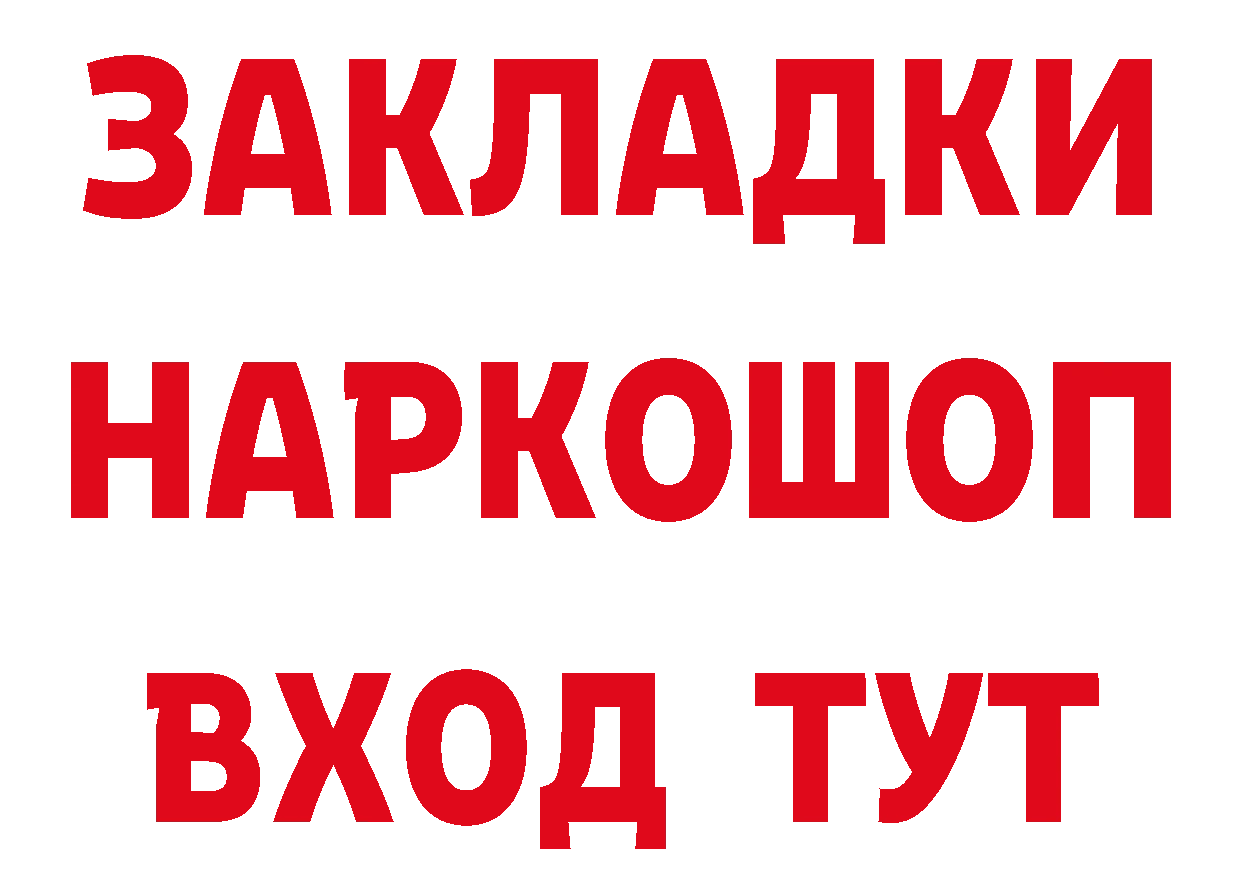 ЗАКЛАДКИ НАРКОШОП ВХОД ТУТ